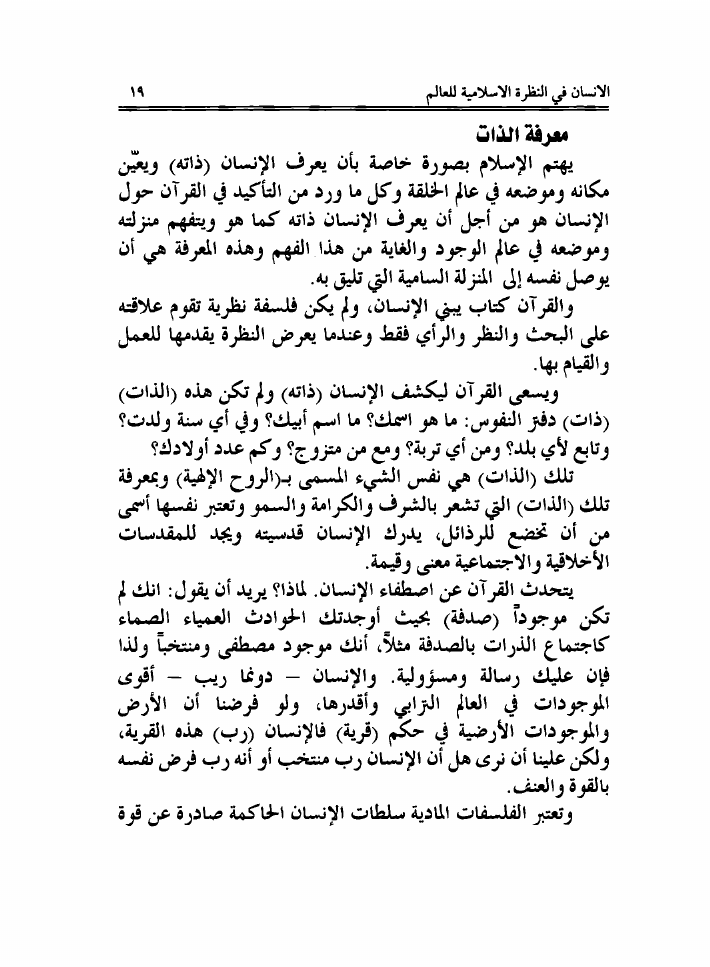 الانسان في النظرة الاسلامية للعالم ١٩

معرفة الذات

يهتم الإسلام بصورة خاصة بأن يعرف الإنسان (ذاته) ويعيّن مكانه وموضعه في عالم الخلقة وكل ما ورد من التأكيد في القرآن حول الإنسان هو من أجل أن يعرف الإنسان ذاته كما هو ويتفهم منزلته وموضعه في عالم الوجود والغاية من هذا الفهم وهذه المعرفة هي أن يوصل نفسه إلى المنزلة السامية التي تليق به.

والقرآن كتاب يبني الإنسان، ولم يكن فلسفة نظرية تقوم علاقته على البحث والنظر والرأي فقط وعندما يعرض النظرة يقدمها للعمل والقيام بها.

ويسعى القرآن ليكشف الإنسان (ذاته) ولم تكن هذه (الذات) (ذات) دفتر النفوس: ما هو اسمك؟ ما اسم أبيك؟ وفي أي سنة ولدت؟ وتابع لأي بلد؟ ومن أي تربة؟ ومع من متزوج؟ وكم عدد أولادك؟

تلك (الذات) هي نفس الشيء المسمى بـ(الروح الإلهية) وبمعرفة تلك (الذات) التي تشعر بالشرف والكرامة والسمو وتعتبر نفسها أسمى من أن تخضع للرذائل، يدرك الإنسان قدسيته ويجد للمقدسات الأخلاقية والاجتماعية معنى وقيمة.

يتحدث القرآن عن اصطفاء الإنسان. لماذا؟ يريد أن يقول: انك لم تكن موجوداً (صدفة) بحيث أوجدتك الحوادث العمياء الصماء كاجتماع الذرات بالصدفة مثلاً، أنك موجود مصطفى ومنتخباً ولذا فإن عليك رسالة ومسؤولية. والإنسان – دونما ريب – أقوى الموجودات في العالم الترابي وأقدرها، ولو فرضنا أن الأرض والموجودات الأرضية في حكم (قرية) فالإنسان (رب) هذه القرية، ولكن علينا أن نرى هل أن الإنسان رب منتخب أو أنه رب فرض نفسه بالقوة والعنف.

وتعتبر الفلسفات المادية سلطات الإنسان الحاكمة صادرة عن قوة